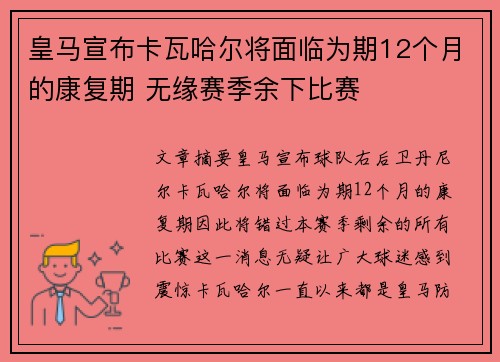 皇马宣布卡瓦哈尔将面临为期12个月的康复期 无缘赛季余下比赛

文章摘要皇马宣布球队右后卫丹尼尔卡瓦哈尔将面临为期12个月的康复期因此将错过本赛季剩余的所有比赛这一消息无疑让广大球迷感到震惊卡瓦哈尔一直以来都是皇马防